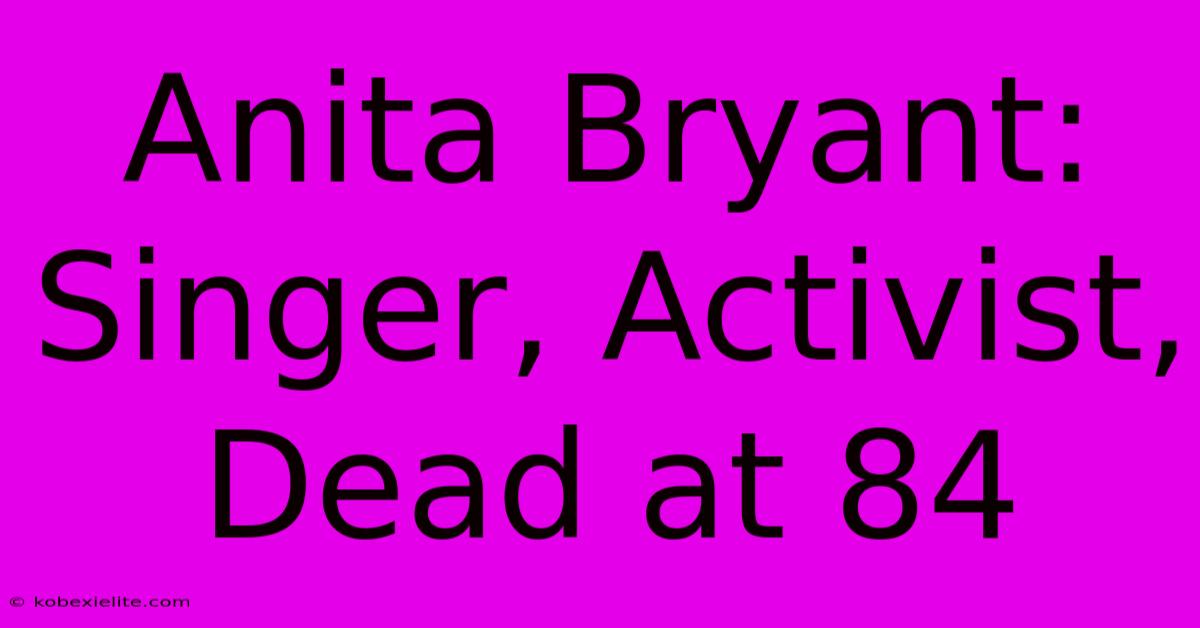 Anita Bryant: Singer, Activist, Dead at 84

© kobexielite.com